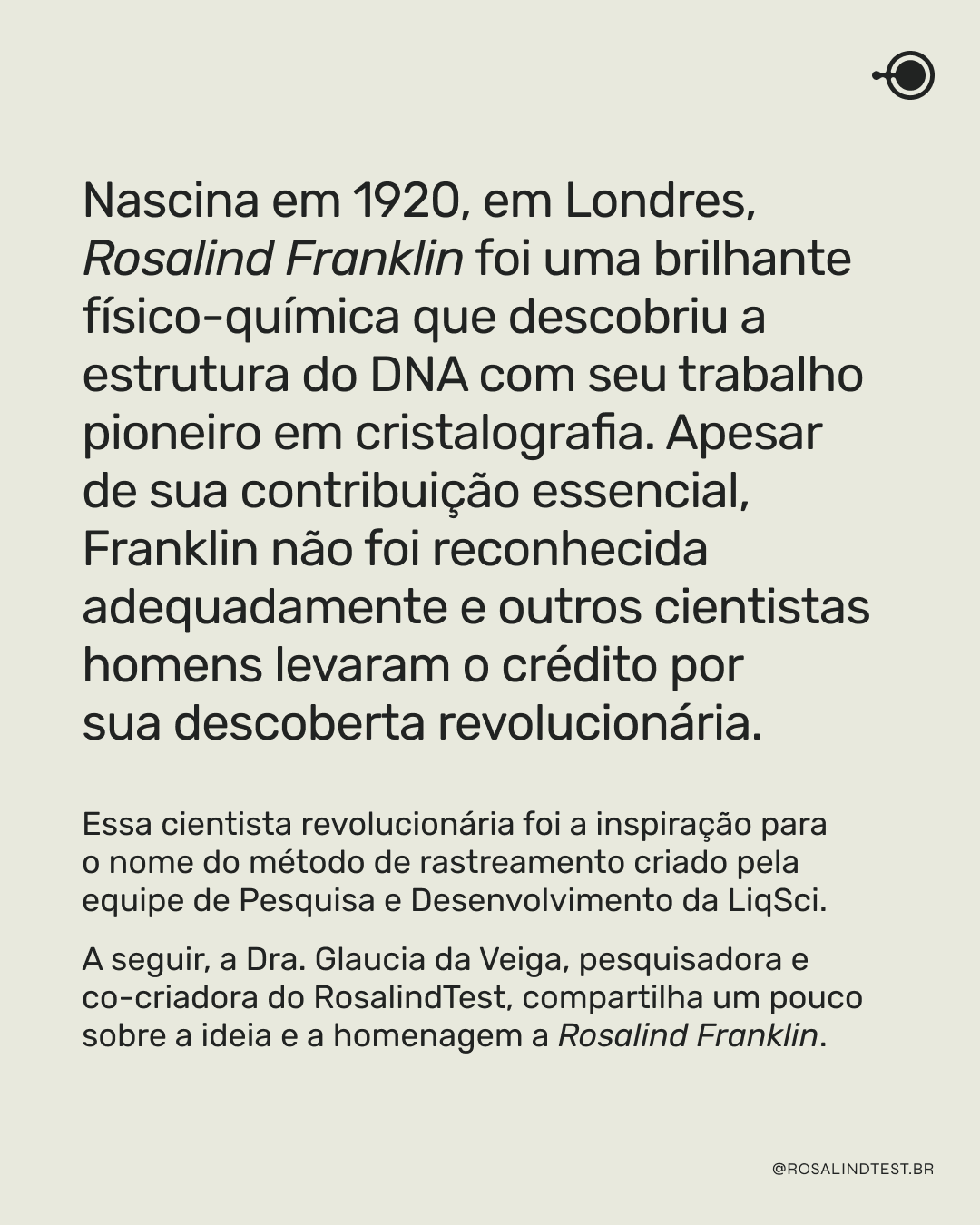 Nascina em 1920, em Londres, Rosalind Franklin foi uma brilhante físico-química que descobriu a estrutura do DNA com seu trabalho pioneiro em cristalografia. Apesar de sua contribuição essencial, Franklin não foi reconhecida adequadamente e outros cientistas homens levaram o crédito por sua descoberta revolucionária.

Essa cientista revolucionária foi a inspiração para o nome do método de rastreamento criado pela equipe de Pesquisa e Desenvolvimento da LiqSci.

A seguir, a Dra. Glaucia da Veiga, pesquisadora e co-criadora do RosalindTest, compartilha um pouco sobre a ideia e a homenagem a Rosalind Franklin.

@ROSALINDTEST.BR